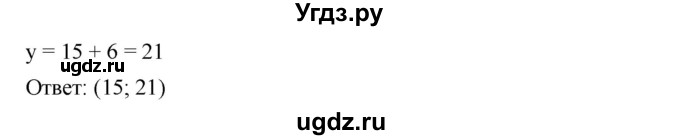 Угдз.ру

$y = 15 + 6 = 21$
ugdz.ru
Ответ: (15; 21)

ugdz.ru